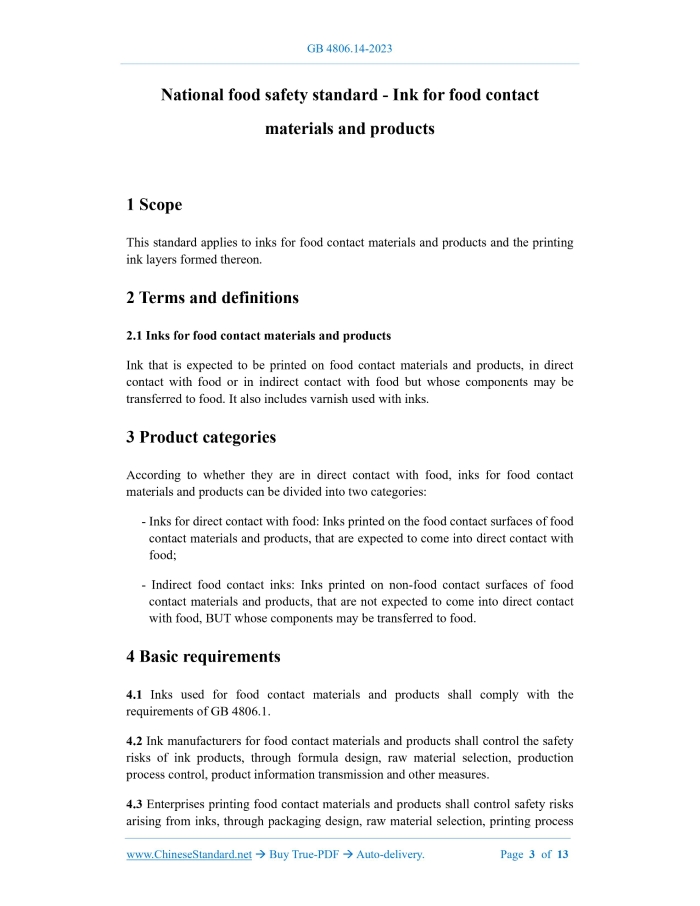 GB 4806.14-2023

National food safety standard - Ink for food contact materials and products

1 Scope

This standard applies to inks for food contact materials and products and the printing ink layers formed thereon.

2 Terms and definitions

2.1 Inks for food contact materials and products

Ink that is expected to be printed on food contact materials and products, in direct contact with food or in indirect contact with food but whose components may be transferred to food. It also includes varnish used with inks.

3 Product categories

According to whether they are in direct contact with food, inks for food contact materials and products can be divided into two categories:

- Inks for direct contact with food: Inks printed on the food contact surfaces of food contact materials and products, that are expected to come into direct contact with food;

- Indirect food contact inks: Inks printed on non-food contact surfaces of food contact materials and products, that are not expected to come into direct contact with food, BUT whose components may be transferred to food.

4 Basic requirements

4.1 Inks used for food contact materials and products shall comply with the requirements of GB 4806.1.

4.2 Ink manufacturers for food contact materials and products shall control the safety risks of ink products, through formula design, raw material selection, production process control, product information transmission and other measures.

4.3 Enterprises printing food contact materials and products shall control safety risks arising from inks, through packaging design, raw material selection, printing process

www.ChineseStandard.net → Buy True-PDF → Auto-delivery.     Page 3 of 13